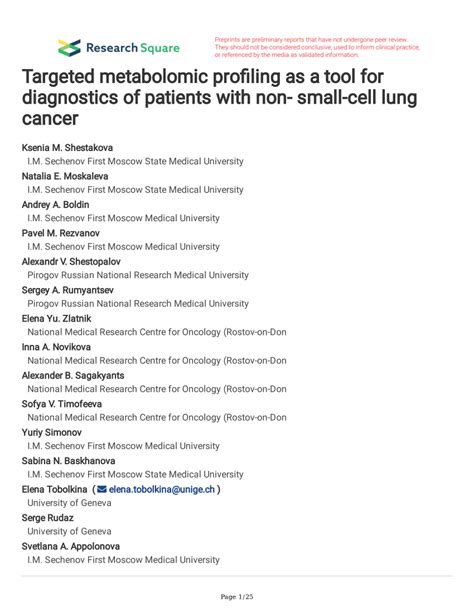 Research Square

Preprints are preliminary reports that have not undergone peer review. They should not be considered conclusive, used to inform clinical practice, or referenced by the media as validated information.

Targeted metabolomic profiling as a tool for diagnostics of patients with non- small-cell lung cancer

Ksenia M. Shestakova
I.M. Sechenov First Moscow State Medical University
Natalia E. Moskaleva
I.M. Sechenov First Moscow State Medical University
Andrey A. Boldin
I.M. Sechenov First Moscow Medical University
Pavel M. Rezvanov
I.M. Sechenov First Moscow Medical University
Alexandr V. Shestopalov
Pirogov Russian National Research Medical University
Sergey A. Rumyantsev
Pirogov Russian National Research Medical University
Elena Yu. Zlatnik
National Medical Research Centre for Oncology (Rostov-on-Don
Inna A. Novikova
National Medical Research Centre for Oncology (Rostov-on-Don
Alexander B. Sagakyants
National Medical Research Centre for Oncology (Rostov-on-Don
Sofya V. Timofeeva
National Medical Research Centre for Oncology (Rostov-on-Don
Yuriy Simonov
I.M. Sechenov First Moscow Medical University
Sabina N. Baskhanova
I.M. Sechenov First Moscow State Medical University
Elena Tobolkina ( elena.tobolkina@unige.ch )
University of Geneva
Serge Rudaz
University of Geneva
Svetlana A. Appolonova
I.M. Sechenov First Moscow Medical University

Page 1/25